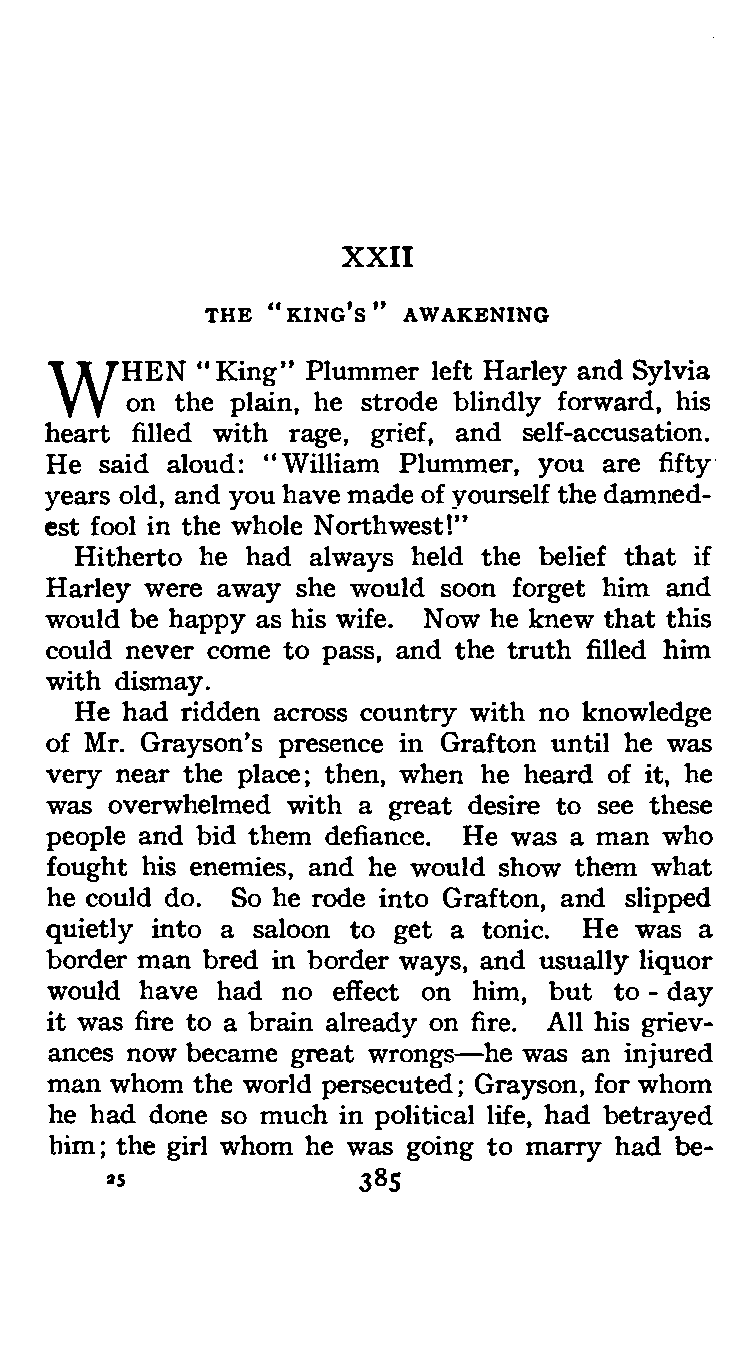 XXII

THE "KING'S" AWAKENING

WHEN "King" Plummer left Harley and Sylvia on the plain, he strode blindly forward, his heart filled with rage, grief, and self-accusation. He said aloud: "William Plummer, you are fifty years old, and you have made of yourself the damnedest fool in the whole Northwest!"

Hitherto he had always held the belief that if Harley were away she would soon forget him and would be happy as his wife. Now he knew that this could never come to pass, and the truth filled him with dismay.

He had ridden across country with no knowledge of Mr. Grayson's presence in Grafton until he was very near the place; then, when he heard of it, he was overwhelmed with a great desire to see these people and bid them defiance. He was a man who fought his enemies, and he would show them what he could do. So he rode into Grafton, and slipped quietly into a saloon to get a tonic. He was a border man bred in border ways, and usually liquor would have had no effect on him, but to-day it was fire to a brain already on fire. All his grievances now became great wrongs—he was an injured man whom the world persecuted; Grayson, for whom he had done so much in political life, had betrayed him; the girl whom he was going to marry had be-

25 385